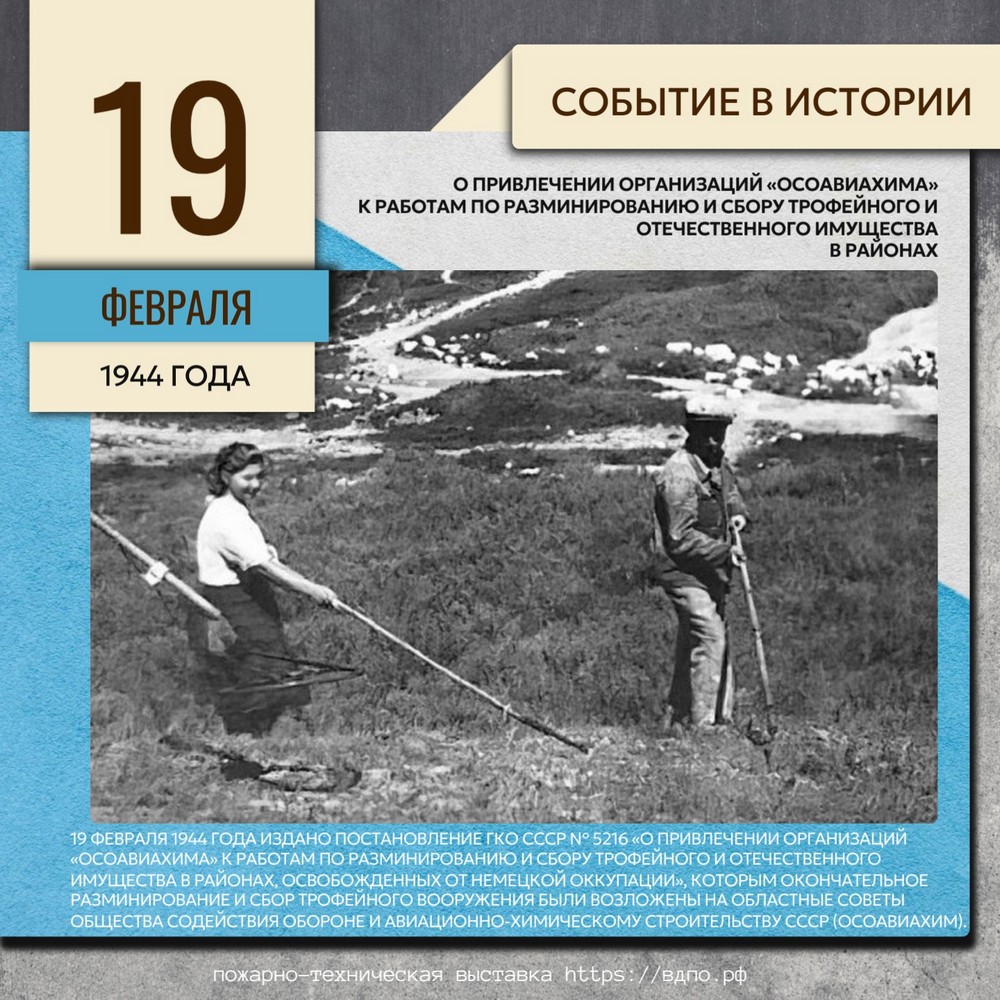 19

ФЕВРАЛЯ

1944 ГОДА

СОБЫТИЕ В ИСТОРИИ

О ПРИВЛЕЧЕНИИ ОРГАНИЗАЦИЙ «ОСОАВИАХИМА»
К РАБОТАМ ПО РАЗМИНИРОВАНИЮ И СБОРУ ТРОФЕЙНОГО И
ОТЕЧЕСТВЕННОГО ИМУЩЕСТВА
В РАЙОНАХ

19 ФЕВРАЛЯ 1944 ГОДА ИЗДАНО ПОСТАНОВЛЕНИЕ ГКО СССР № 5216 «О ПРИВЛЕЧЕНИИ ОРГАНИЗАЦИЙ «ОСОАВИАХИМА» К РАБОТАМ ПО РАЗМИНИРОВАНИЮ И СБОРУ ТРОФЕЙНОГО И ОТЕЧЕСТВЕННОГО ИМУЩЕСТВА В РАЙОНАХ, ОСВОБОЖДЕННЫХ ОТ НЕМЕЦКОЙ ОККУПАЦИИ», КОТОРЫМ ОКОНЧАТЕЛЬНОЕ РАЗМИНИРОВАНИЕ И СБОР ТРОФЕЙНОГО ВООРУЖЕНИЯ БЫЛИ ВОЗЛОЖЕНЫ НА ОБЛАСТНЫЕ СОВЕТЫ ОБЩЕСТВА СОДЕЙСТВИЯ ОБОРОНЕ И АВИАЦИОННО-ХИМИЧЕСКОМУ СТРОИТЕЛЬСТВУ СССР (ОСОАВИАХИМ).

пожарно-техническая выставка https://вдпо.рф